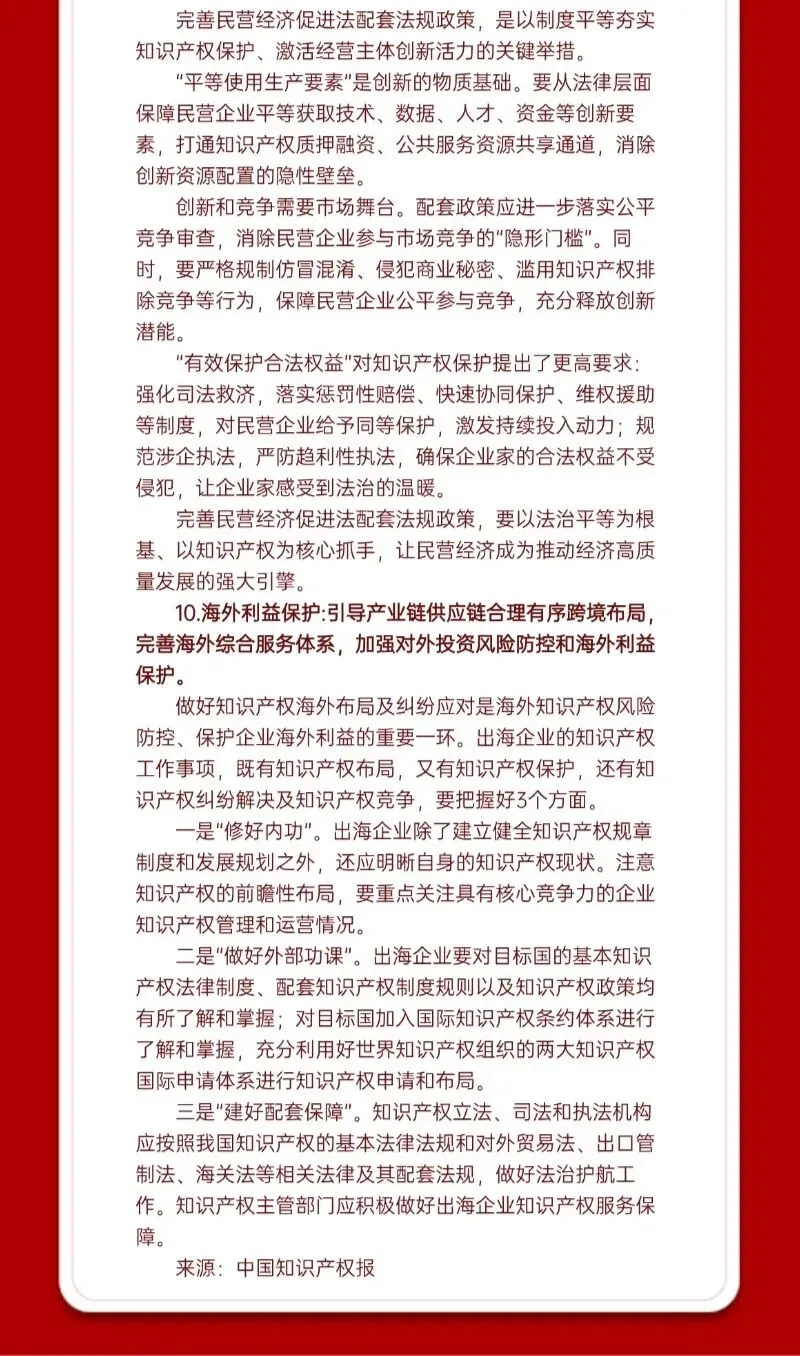 完善民营经济促进法配套法规政策，是以制度平等夯实知识产权保护、激活经营主体创新活力的关键举措。

“平等使用生产要素”是创新的物质基础。要从法律层面保障民营企业平等获取技术、数据、人才、资金等创新要素，打通知识产权质押融资、公共服务资源共享通道，消除创新资源配置的隐性壁垒。

创新和竞争需要市场舞台。配套政策应进一步落实公平竞争审查，消除民营企业参与市场竞争的“隐形门槛”。同时，要严格规制仿冒混淆、侵犯商业秘密、滥用知识产权排除竞争等行为，保障民营企业公平参与竞争，充分释放创新潜能。

“有效保护合法权益”对知识产权保护提出了更高要求：强化司法救济，落实惩罚性赔偿、快速协同保护、维权援助等制度，对民营企业给予同等保护，激发持续投入动力；规范涉企执法，严防趋利性执法，确保企业家的合法权益不受侵犯，让企业家感受到法治的温暖。

完善民营经济促进法配套法规政策，要以法治平等为根基、以知识产权为核心抓手，让民营经济成为推动经济高质量发展的强大引擎。

10.海外利益保护:引导产业链供应链合理有序跨境布局，完善海外综合服务体系，加强对外投资风险防控和海外利益保护。

做好知识产权海外布局及纠纷应对是海外知识产权风险防控、保护企业海外利益的重要一环。出海企业的知识产权工作事项，既有知识产权布局，又有知识产权保护，还有知识产权纠纷解决及知识产权竞争，要把握好3个方面。

一是“修好内功”。出海企业除了建立健全知识产权规章制度和发展规划之外，还应明晰自身的知识产权现状。注意知识产权的前瞻性布局，要重点关注具有核心竞争力的企业知识产权管理和运营情况。

二是“做好外部功课”。出海企业要对目标国的基本知识产权法律制度、配套知识产权制度规则以及知识产权政策均有所了解和掌握；对目标国加入国际知识产权条约体系进行了解和掌握，充分利用好世界知识产权组织的两大知识产权国际申请体系进行知识产权申请和布局。

三是“建好配套保障”。知识产权立法、司法和执法机构应按照我国知识产权的基本法律法规和对外贸易法、出口管制法、海关法等相关法律及其配套法规，做好法治护航工作。知识产权主管部门应积极做好出海企业知识产权服务保障。

来源：中国知识产权报